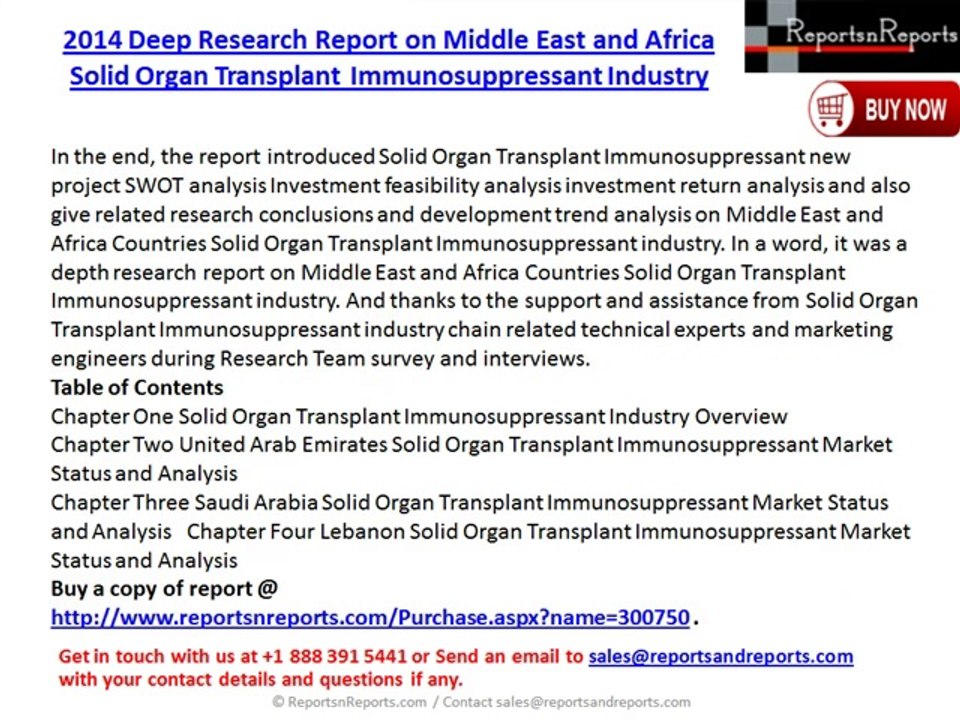 2014 Deep Research Report on Middle East and Africa Solid Organ Transplant Immunosuppressant Industry

ReportsnReports

BUY NOW

In the end, the report introduced Solid Organ Transplant Immunosuppressant new project SWOT analysis Investment feasibility analysis investment return analysis and also give related research conclusions and development trend analysis on Middle East and Africa Countries Solid Organ Transplant Immunosuppressant industry. In a word, it was a depth research report on Middle East and Africa Countries Solid Organ Transplant Immunosuppressant industry. And thanks to the support and assistance from Solid Organ Transplant Immunosuppressant industry chain related technical experts and marketing engineers during Research Team survey and interviews.
Table of Contents
Chapter One Solid Organ Transplant Immunosuppressant Industry Overview
Chapter Two United Arab Emirates Solid Organ Transplant Immunosuppressant Market Status and Analysis
Chapter Three Saudi Arabia Solid Organ Transplant Immunosuppressant Market Status and Analysis Chapter Four Lebanon Solid Organ Transplant Immunosuppressant Market Status and Analysis
Buy a copy of report @
http://www.reportsnreports.com/Purchase.aspx?name=300750.

Get in touch with us at +1 888 391 5441 or Send an email to sales@reportsandreports.com with your contact details and questions if any.

© ReportsnReports.com / Contact sales@reportsandreports.com